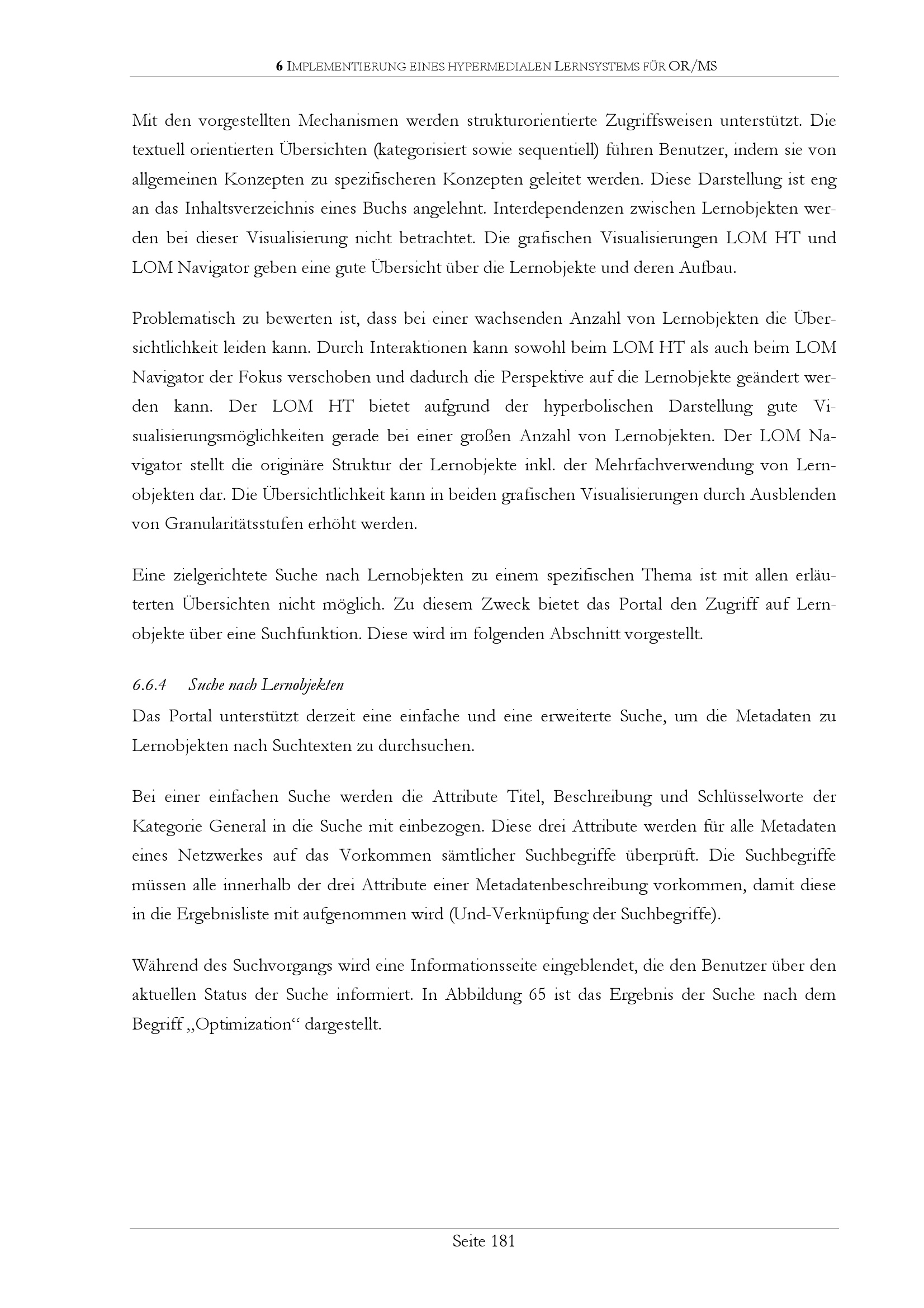 6 IMPLEMENTIERUNG EINES HYPERMEDIALEN LERNSYSTEMS FÜR OR/MS

Mit den vorgestellten Mechanismen werden strukturorientierte Zugriffsweisen unterstützt. Die textuell orientierten Übersichten (kategorisiert sowie sequentiell) führen Benutzer, indem sie von allgemeinen Konzepten zu spezifischeren Konzepten geleitet werden. Diese Darstellung ist eng an das Inhaltsverzeichnis eines Buchs angelehnt. Interdependenzen zwischen Lernobjekten werden bei dieser Visualisierung nicht betrachtet. Die grafischen Visualisierungen LOM HT und LOM Navigator geben eine gute Übersicht über die Lernobjekte und deren Aufbau.

Problematisch zu bewerten ist, dass bei einer wachsenden Anzahl von Lernobjekten die Übersichtlichkeit leiden kann. Durch Interaktionen kann sowohl beim LOM HT als auch beim LOM Navigator der Fokus verschoben und dadurch die Perspektive auf die Lernobjekte geändert werden kann. Der LOM HT bietet aufgrund der hyperbolischen Darstellung gute Visualisierungsmöglichkeiten gerade bei einer großen Anzahl von Lernobjekten. Der LOM Navigator stellt die originäre Struktur der Lernobjekte inkl. der Mehrfachverwendung von Lernobjekten dar. Die Übersichtlichkeit kann in beiden grafischen Visualisierungen durch Ausblenden von Granularitätsstufen erhöht werden.

Eine zielgerichtete Suche nach Lernobjekten zu einem spezifischen Thema ist mit allen erläuterten Übersichten nicht möglich. Zu diesem Zweck bietet das Portal den Zugriff auf Lernobjekte über eine Suchfunktion. Diese wird im folgenden Abschnitt vorgestellt.

6.6.4 Suche nach Lernobjekten
Das Portal unterstützt derzeit eine einfache und eine erweiterte Suche, um die Metadaten zu Lernobjekten nach Suchtexten zu durchsuchen.

Bei einer einfachen Suche werden die Attribute Titel, Beschreibung und Schlüsselworte der Kategorie General in die Suche mit einbezogen. Diese drei Attribute werden für alle Metadaten eines Netzwerkes auf das Vorkommen sämtlicher Suchbegriffe überprüft. Die Suchbegriffe müssen alle innerhalb der drei Attribute einer Metadatenbeschreibung vorkommen, damit diese in die Ergebnisliste mit aufgenommen wird (Und-Verknüpfung der Suchbegriffe).

Während des Suchvorgangs wird eine Informationsseite eingeblendet, die den Benutzer über den aktuellen Status der Suche informiert. In Abbildung 65 ist das Ergebnis der Suche nach dem Begriff „Optimization“ dargestellt.

Seite 181